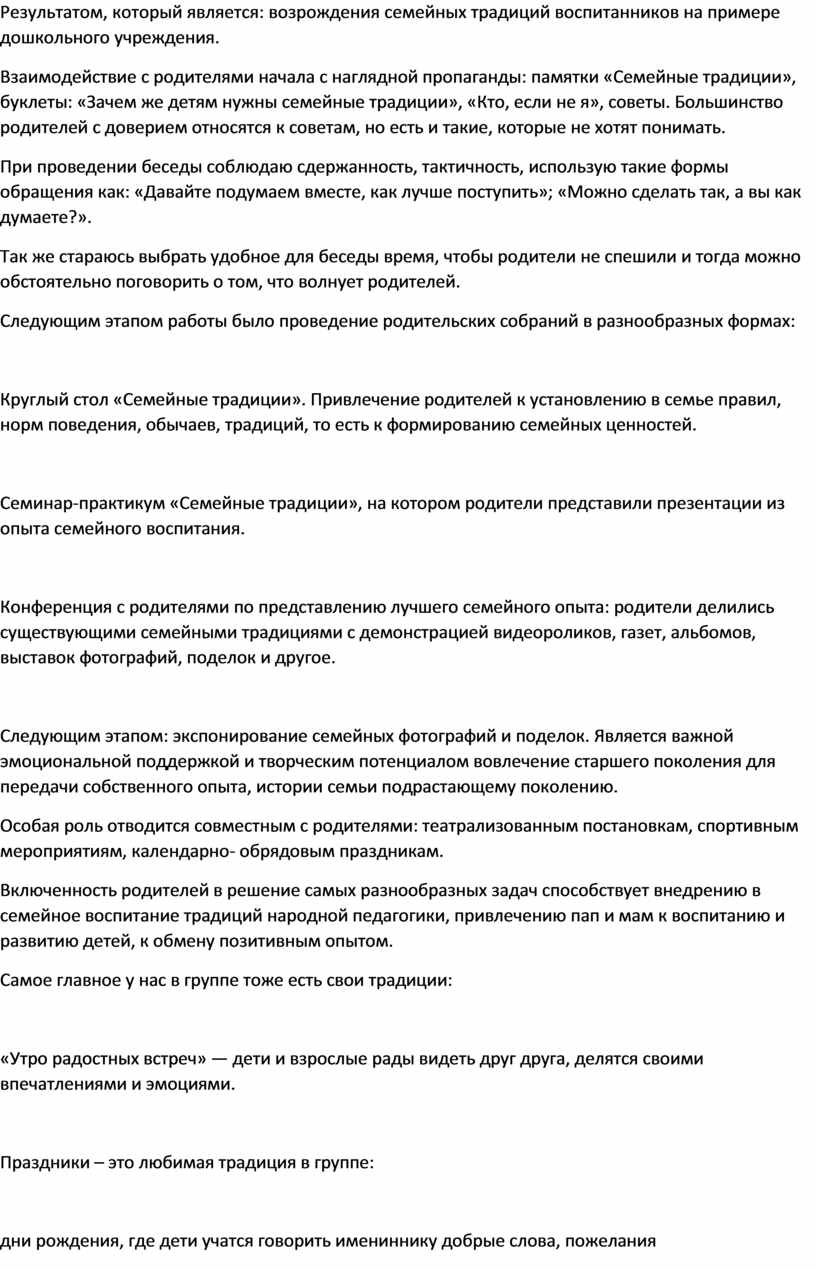 Результатом, который является: возрождения семейных традиций воспитанников на примере дошкольного учреждения.

Взаимодействие с родителями начала с наглядной пропаганды: памятки «Семейные традиции», буклеты: «Зачем же детям нужны семейные традиции», «Кто, если не я», советы. Большинство родителей с доверием относятся к советам, но есть и такие, которые не хотят понимать.

При проведении беседы соблюдаю сдержанность, тактичность, использую такие формы обращения как: «Давайте подумаем вместе, как лучше поступить»; «Можно сделать так, а вы как думаете?».

Так же стараюсь выбрать удобное для беседы время, чтобы родители не спешили и тогда можно обстоятельно поговорить о том, что волнует родителей.

Следующим этапом работы было проведение родительских собраний в разнообразных формах:

Круглый стол «Семейные традиции». Привлечение родителей к установлению в семье правил, норм поведения, обычаев, традиций, то есть к формированию семейных ценностей.

Семинар-практикум «Семейные традиции», на котором родители представили презентации из опыта семейного воспитания.

Конференция с родителями по представлению лучшего семейного опыта: родители делились существующими семейными традициями с демонстрацией видеороликов, газет, альбомов, выставок фотографий, поделок и другое.

Следующим этапом: экспонирование семейных фотографий и поделок. Является важной эмоциональной поддержкой и творческим потенциалом вовлечение старшего поколения для передачи собственного опыта, истории семьи подрастающему поколению.

Особая роль отводится совместным с родителями: театрализованным постановкам, спортивным мероприятиям, календарно- обрядовым праздникам.

Включенность родителей в решение самых разнообразных задач способствует внедрению в семейное воспитание традиций народной педагогики, привлечению пап и мам к воспитанию и развитию детей, к обмену позитивным опытом.

Самое главное у нас в группе тоже есть свои традиции:

«Утро радостных встреч» — дети и взрослые рады видеть друг друга, делятся своими впечатлениями и эмоциями.

Праздники – это любимая традиция в группе:

дни рождения, где дети учатся говорить имениннику добрые слова, пожелания